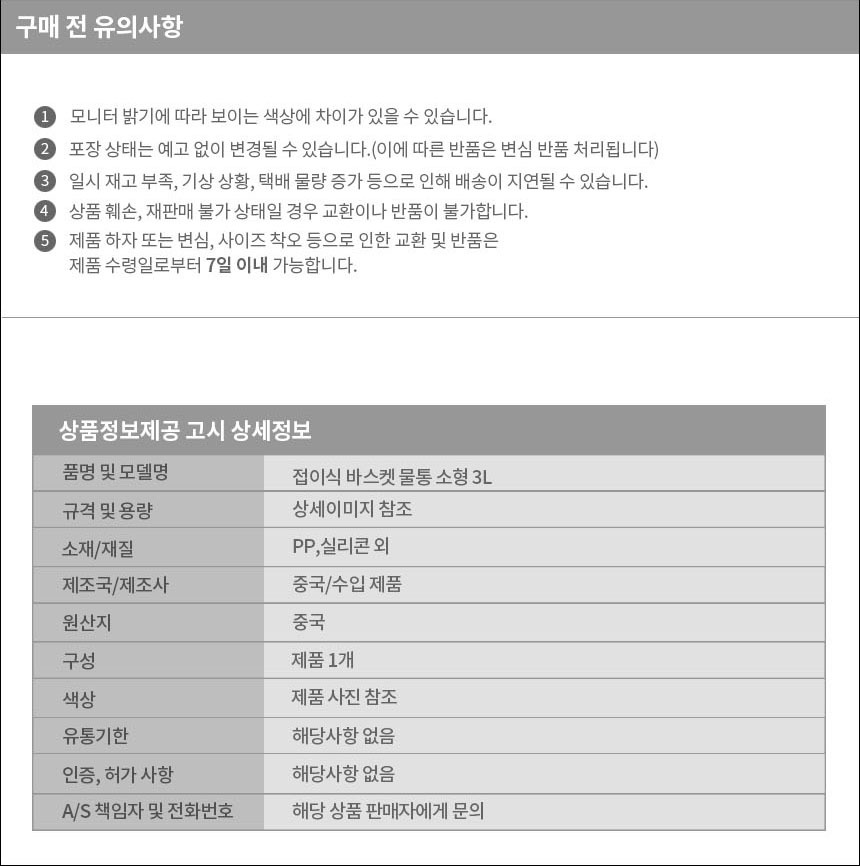 구매 전 유의사항

1 모니터 밝기에 따라 보이는 색상에 차이가 있을 수 있습니다.
2 포장 상태는 예고 없이 변경될 수 있습니다.(이에 따른 반품은 변심 반품 처리됩니다)
3 일시 재고 부족, 기상 상황, 택배 물량 증가 등으로 인해 배송이 지연될 수 있습니다.
4 상품 훼손, 재판매 불가 상태일 경우 교환이나 반품이 불가합니다.
5 제품 하자 또는 변심, 사이즈 착오 등으로 인한 교환 및 반품은 제품 수령일로부터 7일 이내 가능합니다.

상품정보제공 고시 상세정보

| 품명 및 모델명 | 접이식 바스켓 물통 소형 3L |
|---|---|
| 규격 및 용량 | 상세이미지 참조 |
| 소재/재질 | PP,실리콘 외 |
| 제조국/제조사 | 중국/수입 제품 |
| 원산지 | 중국 |
| 구성 | 제품 1개 |
| 색상 | 제품 사진 참조 |
| 유통기한 | 해당사항 없음 |
| 인증, 허가 사항 | 해당사항 없음 |
| A/S 책임자 및 전화번호 | 해당 상품 판매자에게 문의 |